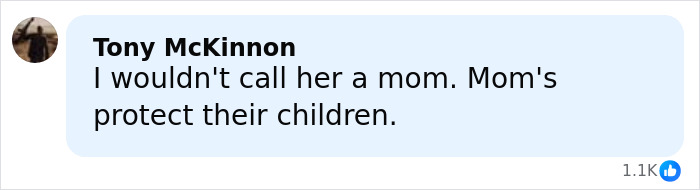 Tony McKinnon
I wouldn't call her a mom. Mom's protect their children.

1.1K